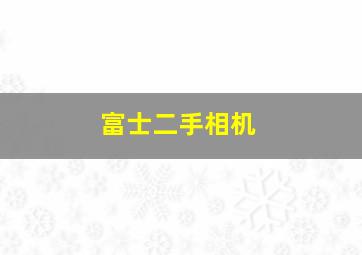 富士二手相机